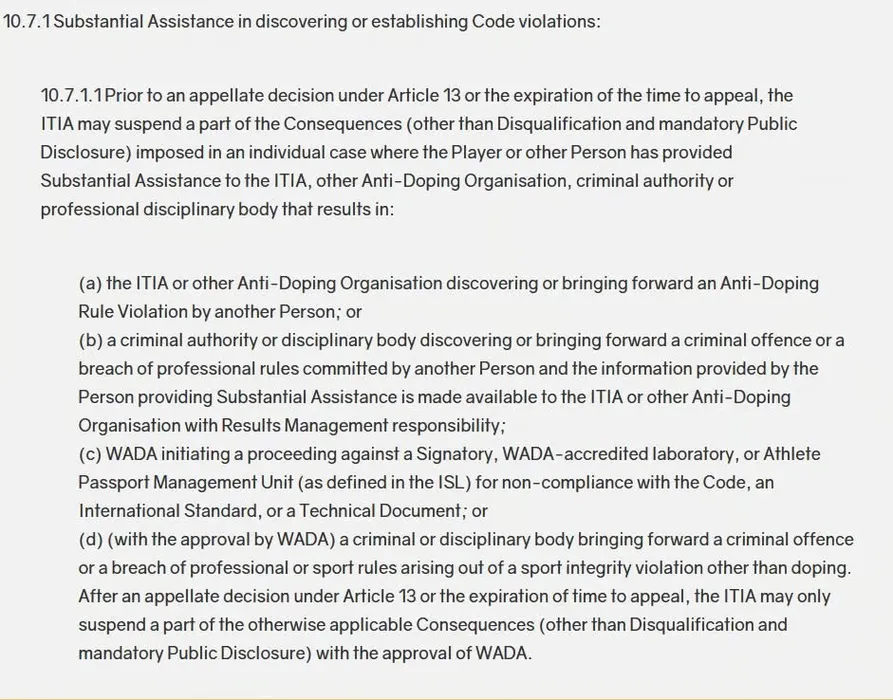 10.7.1 Substantial Assistance in discovering or establishing Code violations:

10.7.1.1 Prior to an appellate decision under Article 13 or the expiration of the time to appeal, the ITIA may suspend a part of the Consequences (other than Disqualification and mandatory Public Disclosure) imposed in an individual case where the Player or other Person has provided Substantial Assistance to the ITIA, other Anti-Doping Organisation, criminal authority or professional disciplinary body that results in:

(a) the ITIA or other Anti-Doping Organisation discovering or bringing forward an Anti-Doping Rule Violation by another Person; or
(b) a criminal authority or disciplinary body discovering or bringing forward a criminal offence or a breach of professional rules committed by another Person and the information provided by the Person providing Substantial Assistance is made available to the ITIA or other Anti-Doping Organisation with Results Management responsibility;
(c) WADA initiating a proceeding against a Signatory, WADA-accredited laboratory, or Athlete Passport Management Unit (as defined in the ISL) for non-compliance with the Code, an International Standard, or a Technical Document; or
(d) (with the approval by WADA) a criminal or disciplinary body bringing forward a criminal offence or a breach of professional or sport rules arising out of a sport integrity violation other than doping. After an appellate decision under Article 13 or the expiration of time to appeal, the ITIA may only suspend a part of the otherwise applicable Consequences (other than Disqualification and mandatory Public Disclosure) with the approval of WADA.